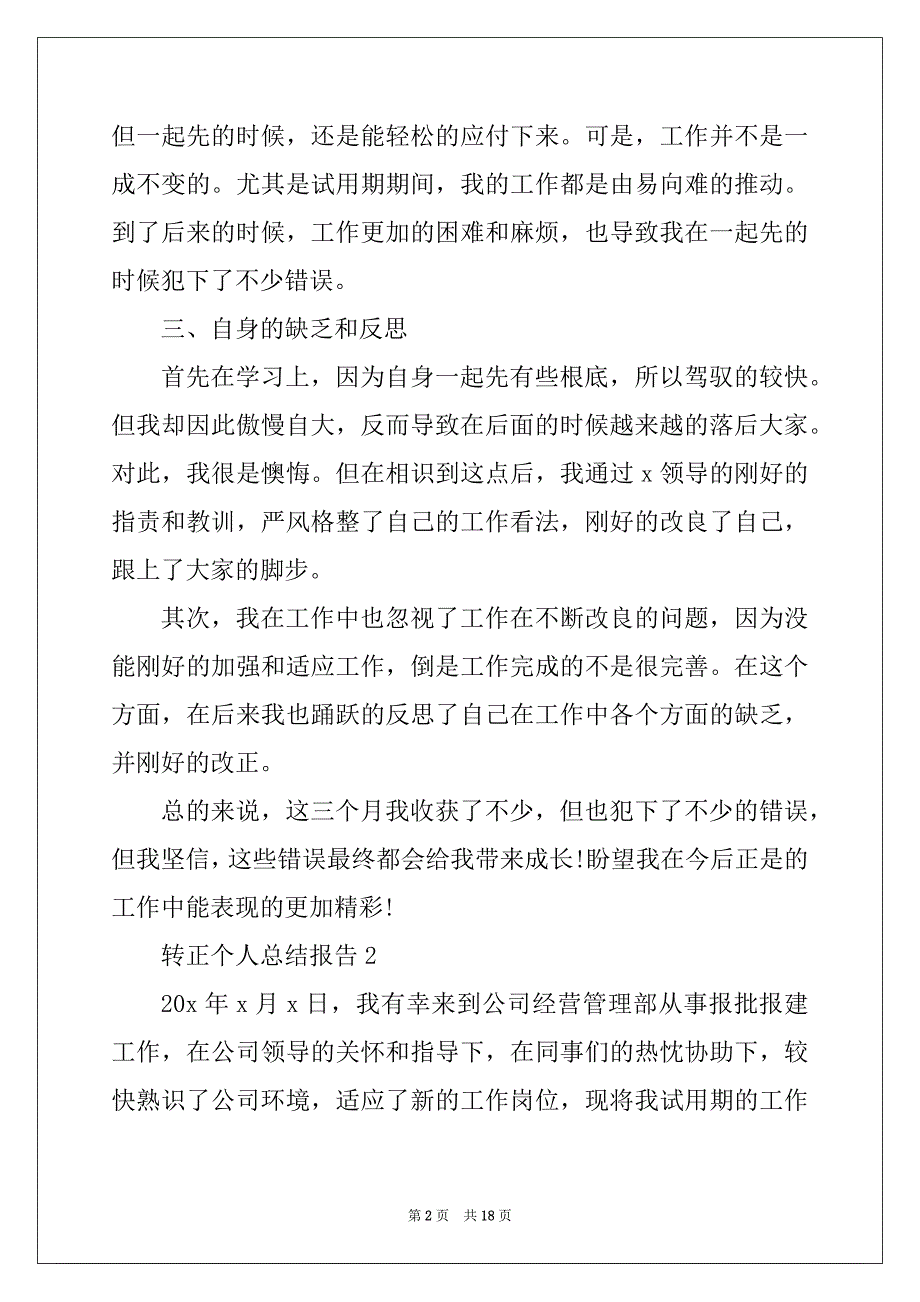 但一起先的时候，还是能轻松的应付下来。可是，工作并不是一成不变的。尤其是试用期期间，我的工作都是由易向难的推动。到了后来的时候，工作更加的困难和麻烦，也导致我在一起先的时候犯下了不少错误。

三、自身的缺乏和反思

首先在学习上，因为自身一起先有些根底，所以驾驭的较快。但我却因此傲慢自大，反而导致在后面的时候越来越的落后大家。对此，我很是懊悔。但在相识到这点后，我通过 x 领导的刚好的指责和教训，严风格整了自己的工作看法，刚好的改良了自己，跟上了大家的脚步。

其次，我在工作中也忽视了工作在不断改良的问题，因为没能刚好的加强和适应工作，倒是工作完成的不是很完善。在这个方面，在后来我也踊跃的反思了自己在工作中各个方面的缺乏，并刚好的改正。

总的来说，这三个月我收获了不少，但也犯下了不少的错误，但我坚信，这些错误最终都会给我带来成长!盼望我在今后正是的工作中能表现的更加精彩!

转正个人总结报告 2

20x 年 x 月 x 日，我有幸来到公司经营管理部从事报批报建工作，在公司领导的关怀和指导下，在同事们的热忱协助下，较快熟识了公司环境，适应了新的工作岗位，现将我试用期的工作

第 2 页 共 18 页